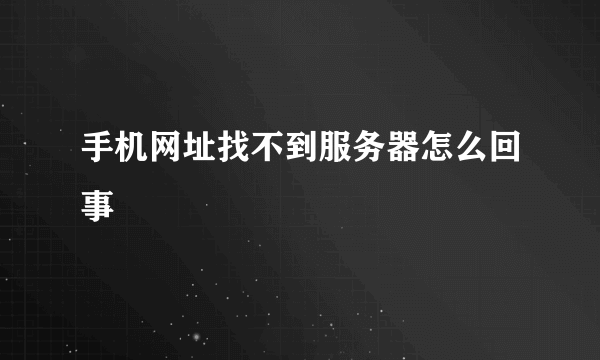 手机网址找不到服务器怎么回事